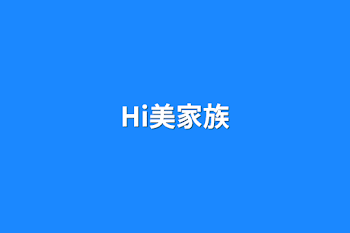 Hi美家族